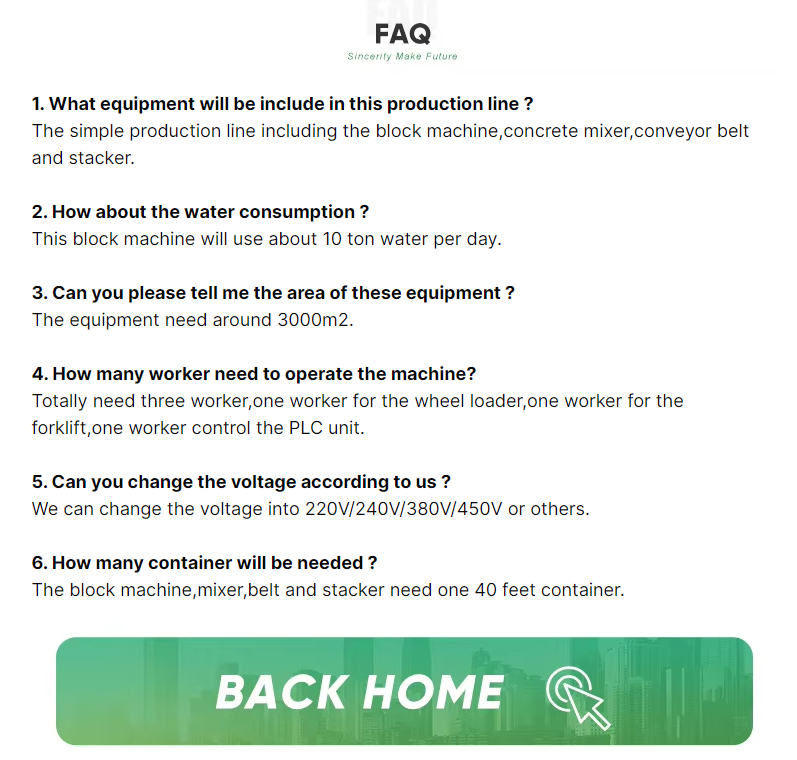 FAQ
Sincerity Make Future

1. What equipment will be include in this production line ?
The simple production line including the block machine,concrete mixer,conveyor belt and stacker.

2. How about the water consumption ?
This block machine will use about 10 ton water per day.

3. Can you please tell me the area of these equipment ?
The equipment need around 3000m2.

4. How many worker need to operate the machine?
Totally need three worker,one worker for the wheel loader,one worker for the forklift,one worker control the PLC unit.

5. Can you change the voltage according to us ?
We can change the voltage into 220V/240V/380V/450V or others.

6. How many container will be needed ?
The block machine,mixer,belt and stacker need one 40 feet container.

BACK HOME